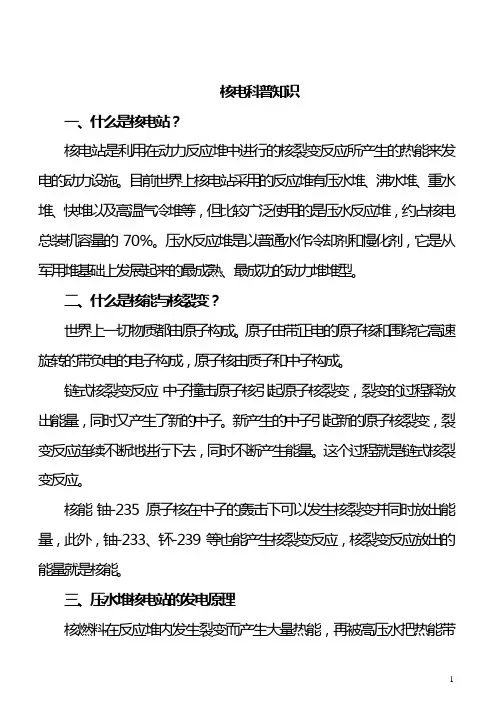 核电科普知识

一、什么是核电站？

核电站是利用在动力反应堆中进行的核裂变反应所产生的热能来发电的动力设施。目前世界上核电站采用的反应堆有压水堆、沸水堆、重水堆、快堆以及高温气冷堆等，但比较广泛使用的是压水反应堆，约占核电总装机容量的 70%。压水反应堆是以普通水作冷却剂和慢化剂，它是从军用堆基础上发展起来的最成熟、最成功的动力堆堆型。

二、什么是核能与核裂变？

世界上一切物质都由原子构成。原子由带正电的原子核和围绕它高速旋转的带负电的电子构成，原子核由质子和中子构成。

链式核裂变反应 中子撞击原子核引起原子核裂变，裂变的过程释放出能量，同时又产生了新的中子。新产生的中子引起新的原子核裂变，裂变反应连续不断地进行下去，同时不断产生能量。这个过程就是链式核裂变反应。

核能 铀-235 原子核在中子的轰击下可以发生核裂变并同时放出能量，此外，铀-233、钚-239 等也能产生核裂变反应，核裂变反应放出的能量就是核能。

三、压水堆核电站的发电原理

核燃料在反应堆内发生裂变而产生大量热能，再被高压水把热能带

1